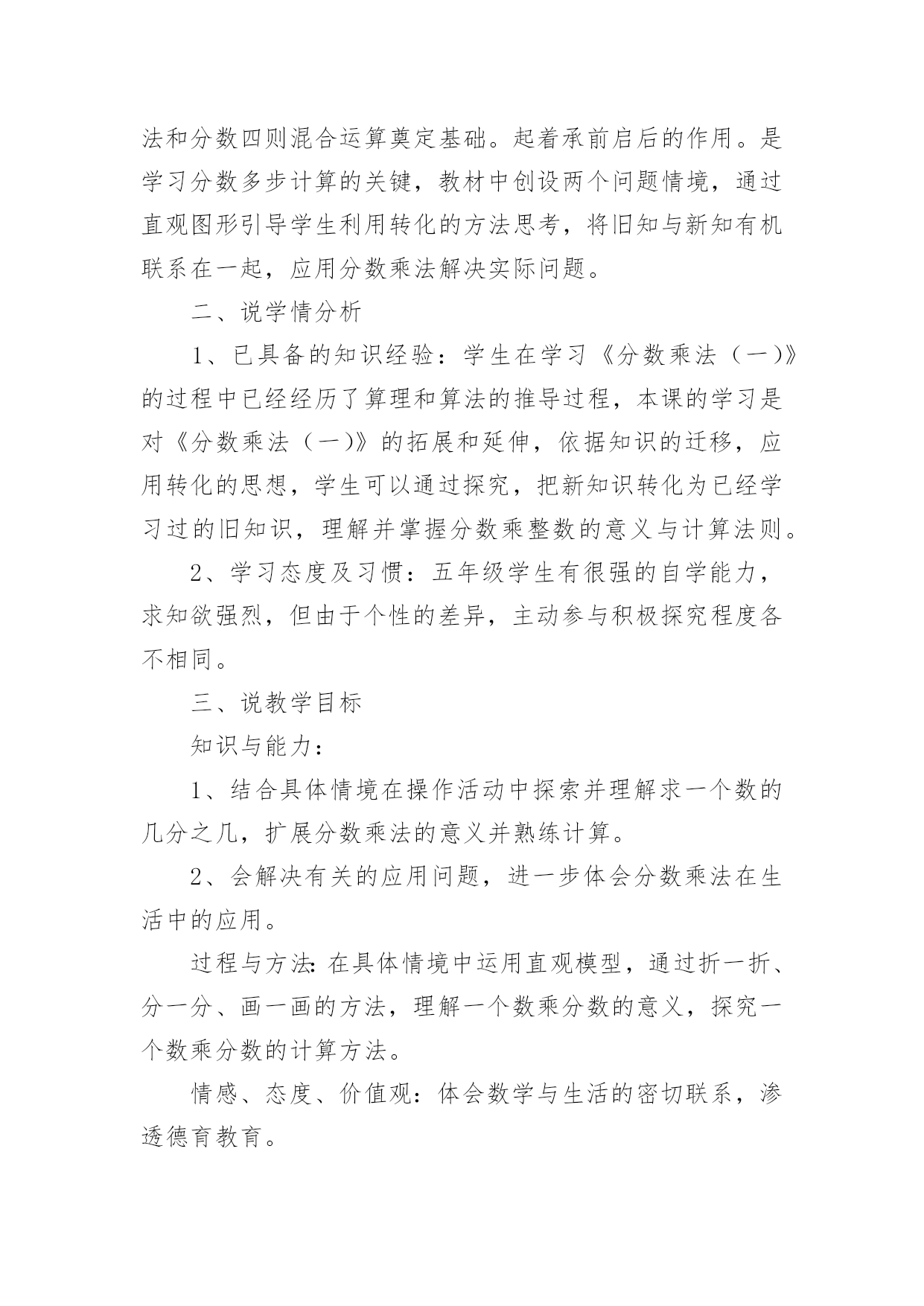 法和分数四则混合运算奠定基础。起着承前启后的作用。是学习分数多步计算的关键，教材中创设两个问题情境，通过直观图形引导学生利用转化的方法思考，将旧知与新知有机联系在一起，应用分数乘法解决实际问题。

二、说学情分析

1、已具备的知识经验：学生在学习《分数乘法（一)》的过程中已经经历了算理和算法的推导过程，本课的学习是对《分数乘法（一)》的拓展和延伸，依据知识的迁移，应用转化的思想，学生可以通过探究，把新知识转化为已经学习过的旧知识，理解并掌握分数乘整数的意义与计算法则。

2、学习态度及习惯：五年级学生有很强的自学能力，求知欲强烈，但由于个性的差异，主动参与积极探究程度各不相同。

三、说教学目标

知识与能力：

1、结合具体情境在操作活动中探索并理解求一个数的几分之几，扩展分数乘法的意义并熟练计算。

2、会解决有关的应用问题，进一步体会分数乘法在生活中的应用。

过程与方法:在具体情境中运用直观模型，通过折一折、分一分、画一画的方法，理解一个数乘分数的意义，探究一个数乘分数的计算方法。

情感、态度、价值观：体会数学与生活的密切联系，渗透德育教育。